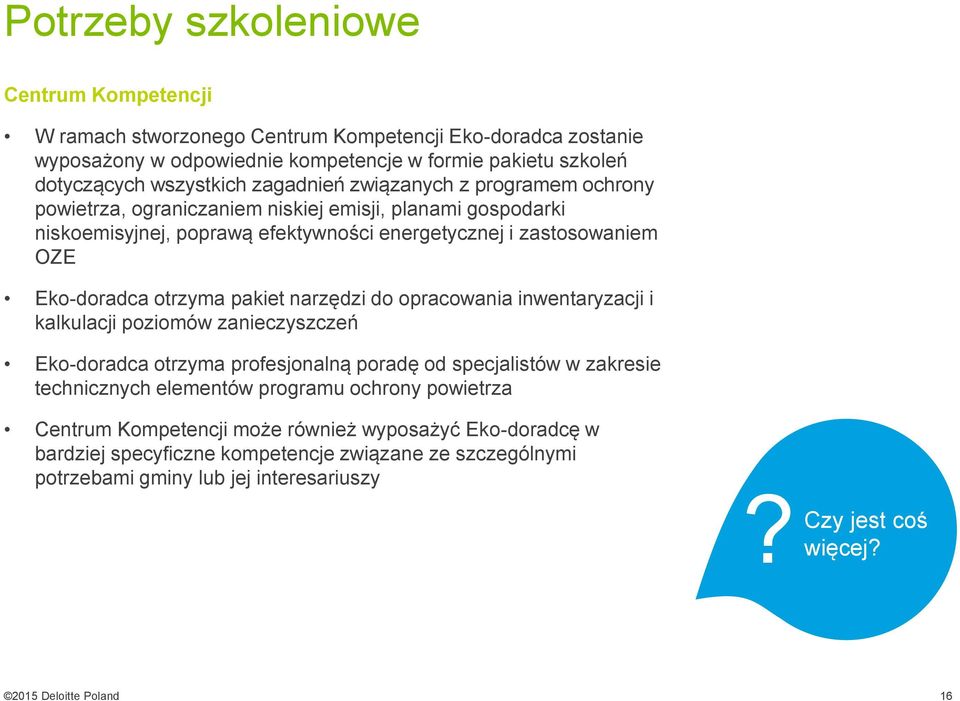 Potrzeby szkoleniowe

Centrum Kompetencji

• W ramach stworzonego Centrum Kompetencji Eko-doradca zostanie wyposażony w odpowiednie kompetencje w formie pakietu szkoleń dotyczących wszystkich zagadnień związanych z programem ochrony powietrza, ograniczaniem niskiej emisji, planami gospodarki niskoemisyjnej, poprawą efektywności energetycznej i zastosowaniem OZE

• Eko-doradca otrzyma pakiet narzędzi do opracowania inwentaryzacji i kalkulacji poziomów zanieczyszczeń

• Eko-doradca otrzyma profesjonalną poradę od specjalistów w zakresie technicznych elementów programu ochrony powietrza

• Centrum Kompetencji może również wyposażyć Eko-doradcę w bardziej specyficzne kompetencje związane ze szczególnymi potrzebami gminy lub jej interesariuszy

? Czy jest coś więcej?

©2015 Deloitte Poland

16